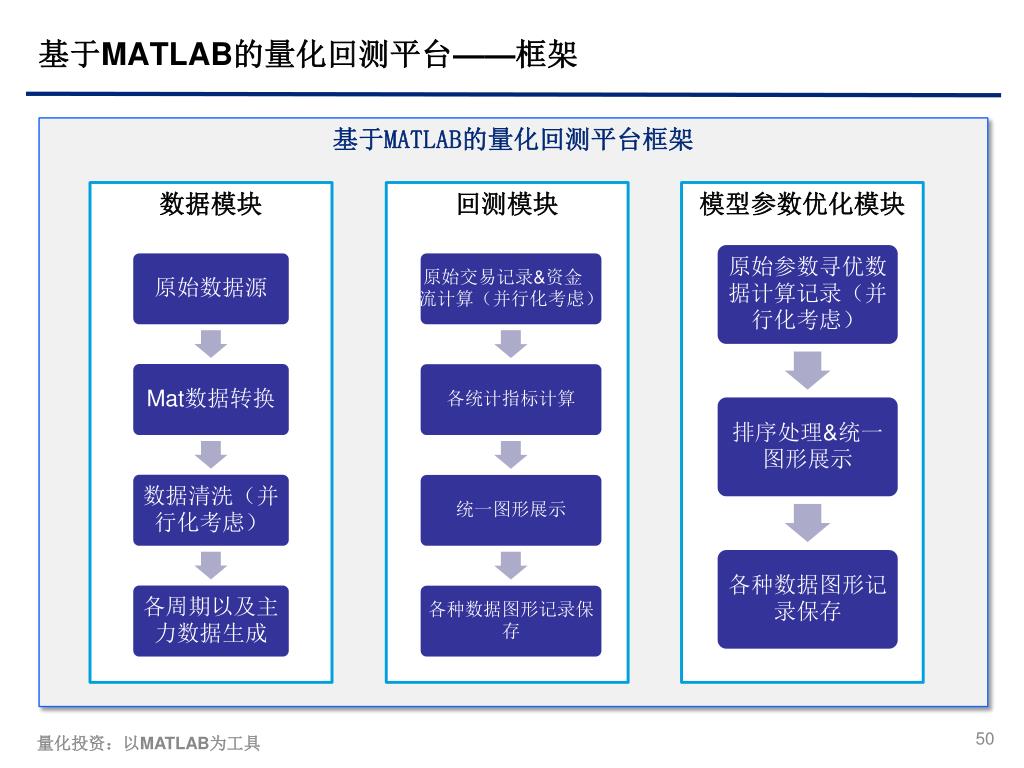 基于MATLAB的量化回测平台——框架

基于MATLAB的量化回测平台框架

数据模块

原始数据源

Mat数据转换

数据清洗（并行化考虑）

各周期以及主力数据生成

回测模块

原始交易记录&资金流计算（并行化考虑）

各统计指标计算

统一图形展示

各种数据图形记录保存

模型参数优化模块

原始参数寻优数据计算记录（并行化考虑）

排序处理&统一图形展示

各种数据图形记录保存

量化投资：以MATLAB为工具

50